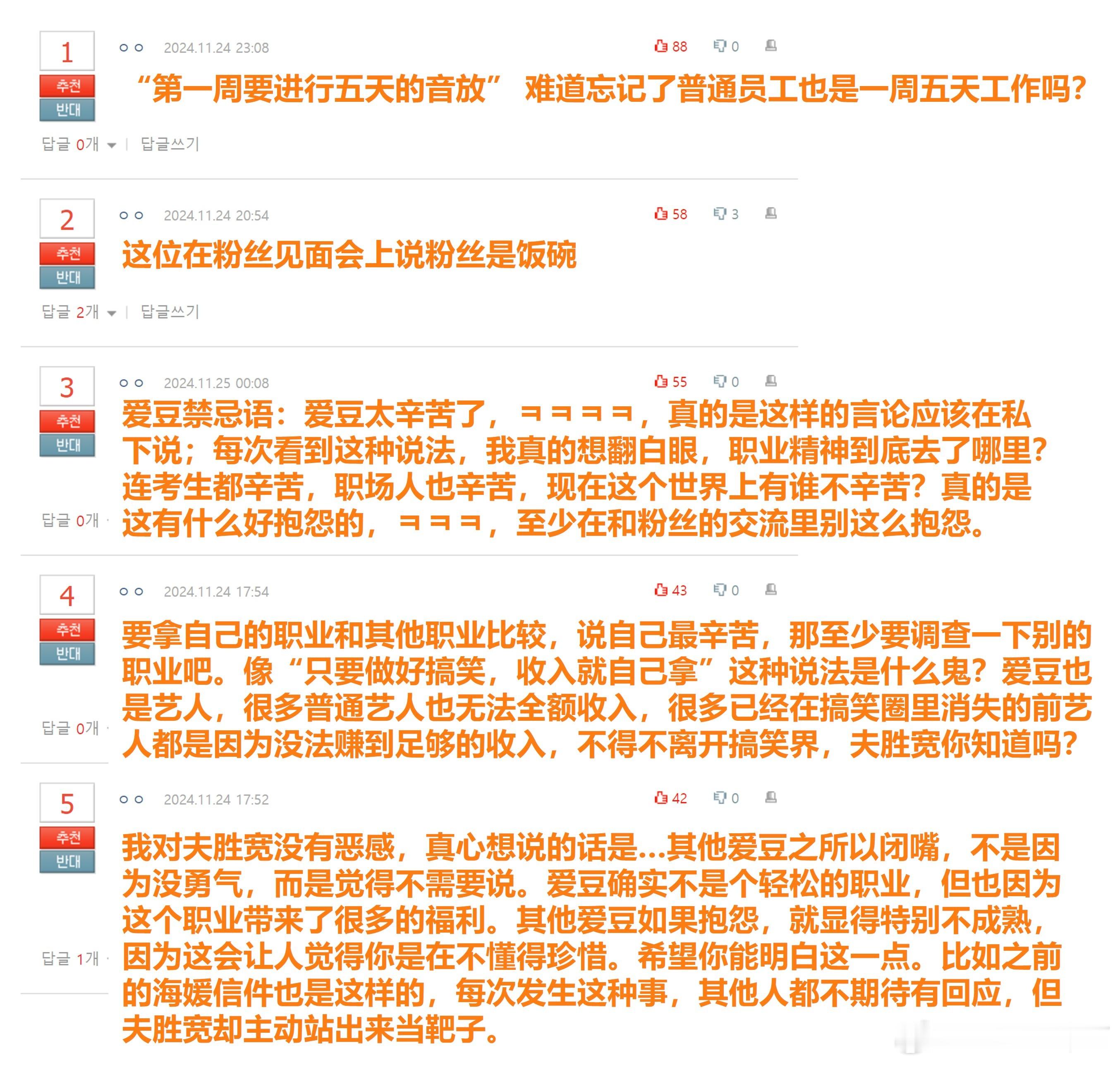 1
추천
반대
ㅇㅇ 2024.11.24 23:08
88 0
“第一周要进行五天的音放” 难道忘记了普通员工也是一周五天工作吗？
답글 0개 | 답글쓰기

2
추천
반대
ㅇㅇ 2024.11.24 20:54
58 3
这位在粉丝见面会上说粉丝是饭碗
답글 2개 | 답글쓰기

3
추천
반대
ㅇㅇ 2024.11.25 00:08
55 0
爱豆禁忌语：爱豆太辛苦了，ㅋㅋㅋㅋ，真的是这样的言论应该在私下说；每次看到这种说法，我真的想翻白眼，职业精神到底去了哪里？连考生都辛苦，职场人也辛苦，现在这个世界上有谁不辛苦？真的是这有什么好抱怨的，ㅋㅋㅋ，至少在和粉丝的交流里别这么抱怨。
답글 0개

4
추천
반대
ㅇㅇ 2024.11.24 17:54
43 0
要拿自己的职业和其他职业比较，说自己最辛苦，那至少要调查一下别的职业吧。像“只要做好搞笑，收入就自己拿”这种说法是什么鬼？爱豆也是艺人，很多普通艺人也无法全额收入，很多已经在搞笑圈里消失的前艺人都是因为没法赚到足够的收入，不得不离开搞笑界，夫胜宽你知道吗？
답글 0개

5
추천
반대
ㅇㅇ 2024.11.24 17:52
42 0
我对夫胜宽没有恶感，真心想说的话是...其他爱豆之所以闭嘴，不是因为没勇气，而是觉得不需要说。爱豆确实不是个轻松的职业，但也因为这个职业带来了很多的福利。其他爱豆如果抱怨，就显得特别不成熟，因为这会让人觉得你是在不懂得珍惜。希望你能明白这一点。比如之前的海媛信件也是这样的，每次发生这种事，其他人都不期待有回应，但夫胜宽却主动站出来当靶子。
답글 1개